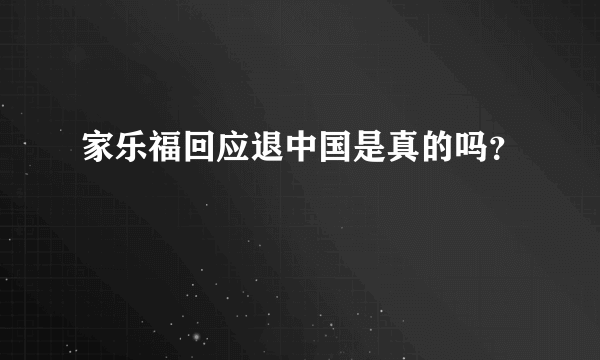 家乐福回应退中国是真的吗?